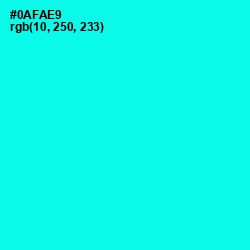 #0AFAE9
rgb(10, 250, 233)